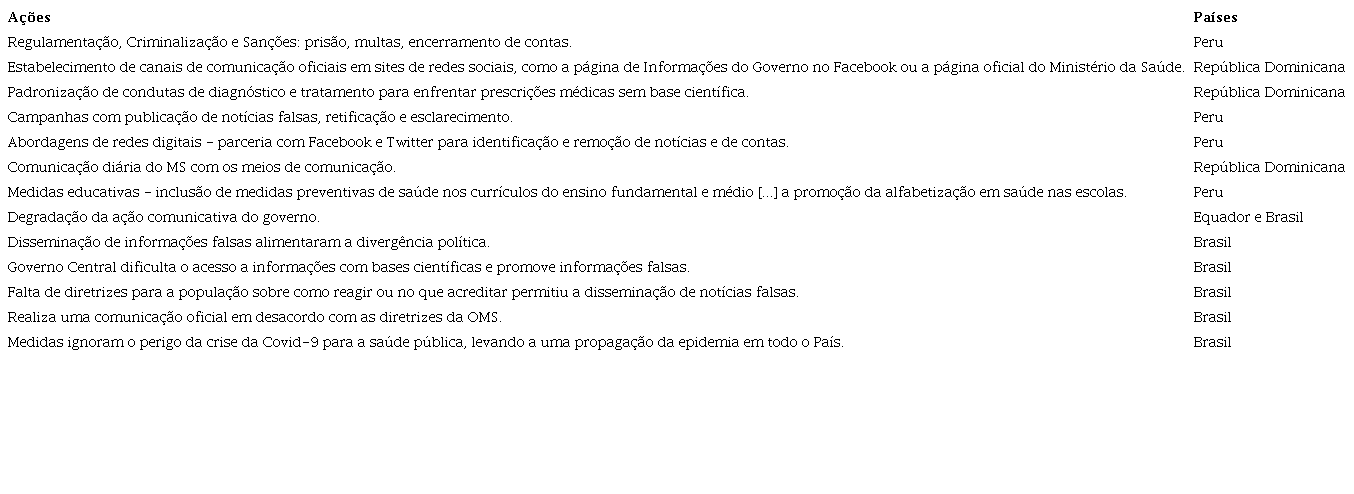 | Ações | Países |
|---|---|
| Regulamentação, Criminalização e Sanções: prisão, multas, encerramento de contas. | Peru |
| Estabelecimento de canais de comunicação oficiais em sites de redes sociais, como a página de Informações do Governo no Facebook ou a página oficial do Ministério da Saúde. | República Dominicana |
| Padronização de condutas de diagnóstico e tratamento para enfrentar prescrições médicas sem base científica. | República Dominicana |
| Campanhas com publicação de notícias falsas, retificação e esclarecimento. | Peru |
| Abordagens de redes digitais – parceria com Facebook e Twitter para identificação e remoção de notícias e de contas. | Peru |
| Comunicação diária do MS com os meios de comunicação. | República Dominicana |
| Medidas educativas – inclusão de medidas preventivas de saúde nos currículos do ensino fundamental e médio [...] a promoção da alfabetização em saúde nas escolas. | Peru |
| Degradação da ação comunicativa do governo. | Equador e Brasil |
| Disseminação de informações falsas alimentaram a divergência política. | Brasil |
| Governo Central dificulta o acesso a informações com bases científicas e promove informações falsas. | Brasil |
| Falta de diretrizes para a população sobre como reagir ou no que acreditar permitiu a disseminação de notícias falsas. | Brasil |
| Realiza uma comunicação oficial em desacordo com as diretrizes da OMS. | Brasil |
| Medidas ignoram o perigo da crise da Covid-9 para a saúde pública, levando a uma propagação da epidemia em todo o País. | Brasil |